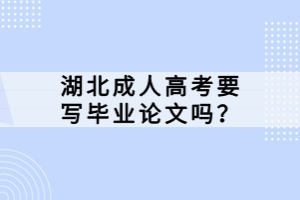 湖北成人高考要写毕业论文吗？